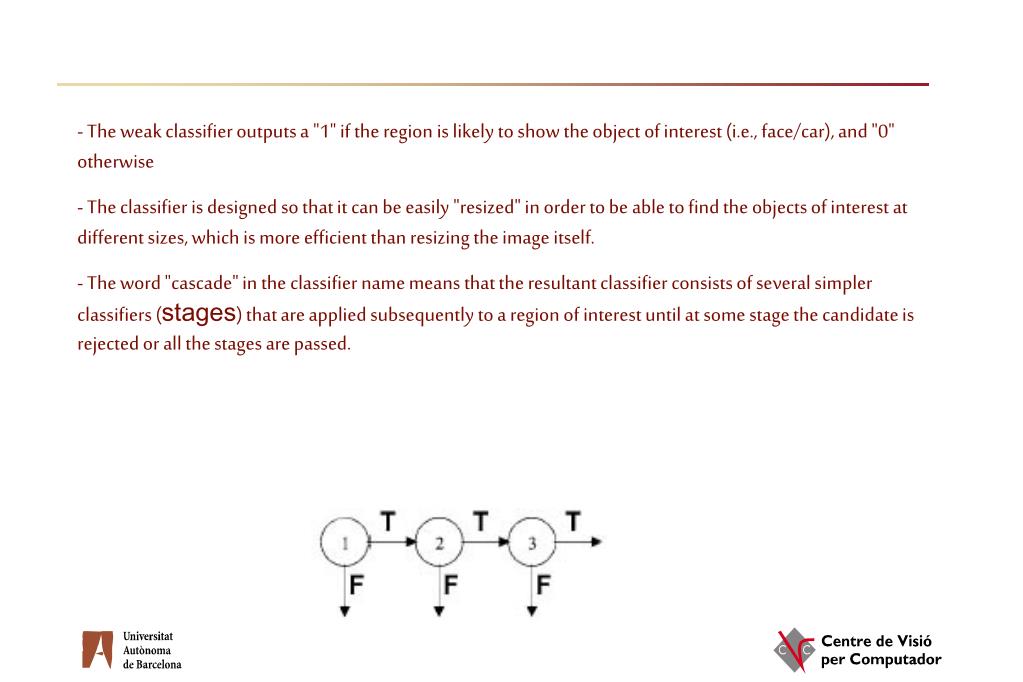 - The weak classifier outputs a "1" if the region is likely to show the object of interest (i.e., face/car), and "0" otherwise

- The classifier is designed so that it can be easily "resized" in order to be able to find the objects of interest at different sizes, which is more efficient than resizing the image itself.

- The word "cascade" in the classifier name means that the resultant classifier consists of several simpler classifiers (stages) that are applied subsequently to a region of interest until at some stage the candidate is rejected or all the stages are passed.

1 T 2 T 3 T
F F F

Universitat Autònoma de Barcelona

Centre de Visió per Computador